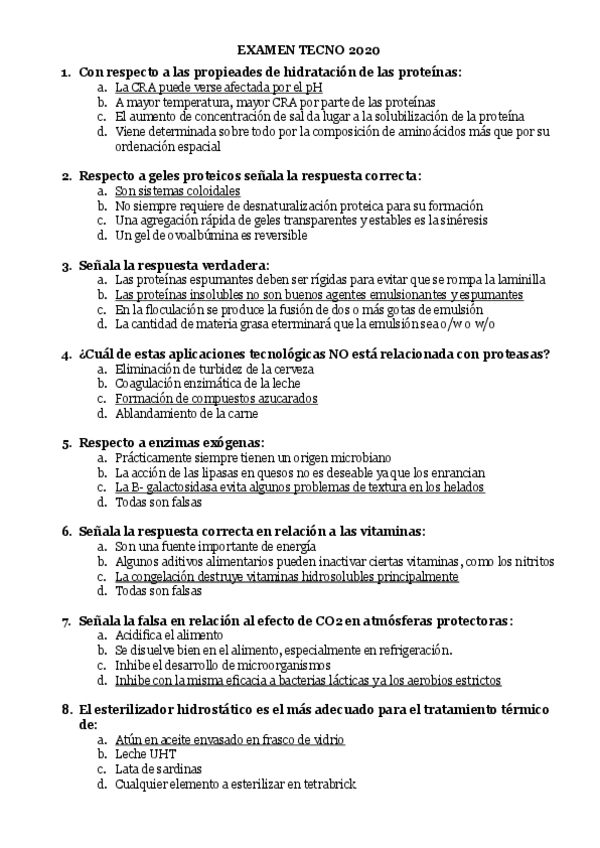 EXAMEN TECNO 2020

1. Con respecto a las propieades de hidratación de las proteínas:
a. La CRA puede verse afectada por el pH
b. A mayor temperatura, mayor CRA por parte de las proteínas
c. El aumento de concentración de sal da lugar a la solubilización de la proteína
d. Viene determinada sobre todo por la composición de aminoácidos más que por su ordenación espacial

2. Respecto a geles proteicos señala la respuesta correcta:
a. Son sistemas coloidales
b. No siempre requiere de desnaturalización proteica para su formación
c. Una agregación rápida de geles transparentes y estables es la sinéresis
d. Un gel de ovoalbúmina es reversible

3. Señala la respuesta verdadera:
a. Las proteínas espumantes deben ser rígidas para evitar que se rompa la laminilla
b. Las proteínas insolubles no son buenos agentes emulsionantes y espumantes
c. En la floculación se produce la fusión de dos o más gotas de emulsión
d. La cantidad de materia grasa eterminará que la emulsión sea o/w o w/o

4. ¿Cuál de estas aplicaciones tecnológicas NO está relacionada con proteasas?
a. Eliminación de turbidez de la cerveza
b. Coagulación enzimática de la leche
c. Formación de compuestos azucarados
d. Ablandamiento de la carne

5. Respecto a enzimas exógenas:
a. Prácticamente siempre tienen un origen microbiano
b. La acción de las lipasas en quesos no es deseable ya que los enrancian
c. La B- galactosidasa evita algunos problemas de textura en los helados
d. Todas son falsas

6. Señala la respuesta correcta en relación a las vitaminas:
a. Son una fuente importante de energía
b. Algunos aditivos alimentarios pueden inactivar ciertas vitaminas, como los nitritos
c. La congelación destruye vitaminas hidrosolubles principalmente
d. Todas son falsas

7. Señala la falsa en relación al efecto de CO2 en atmósferas protectoras:
a. Acidifica el alimento
b. Se disuelve bien en el alimento, especialmente en refrigeración.
c. Inhibe el desarrollo de microorganismos
d. Inhibe con la misma eficacia a bacterias lácticas y a los aerobios estrictos

8. El esterilizador hidrostático es el más adecuado para el tratamiento térmico de:
a. Atún en aceite envasado en frasco de vidrio
b. Leche UHT
c. Lata de sardinas
d. Cualquier elemento a esterilizar en tetrabrick